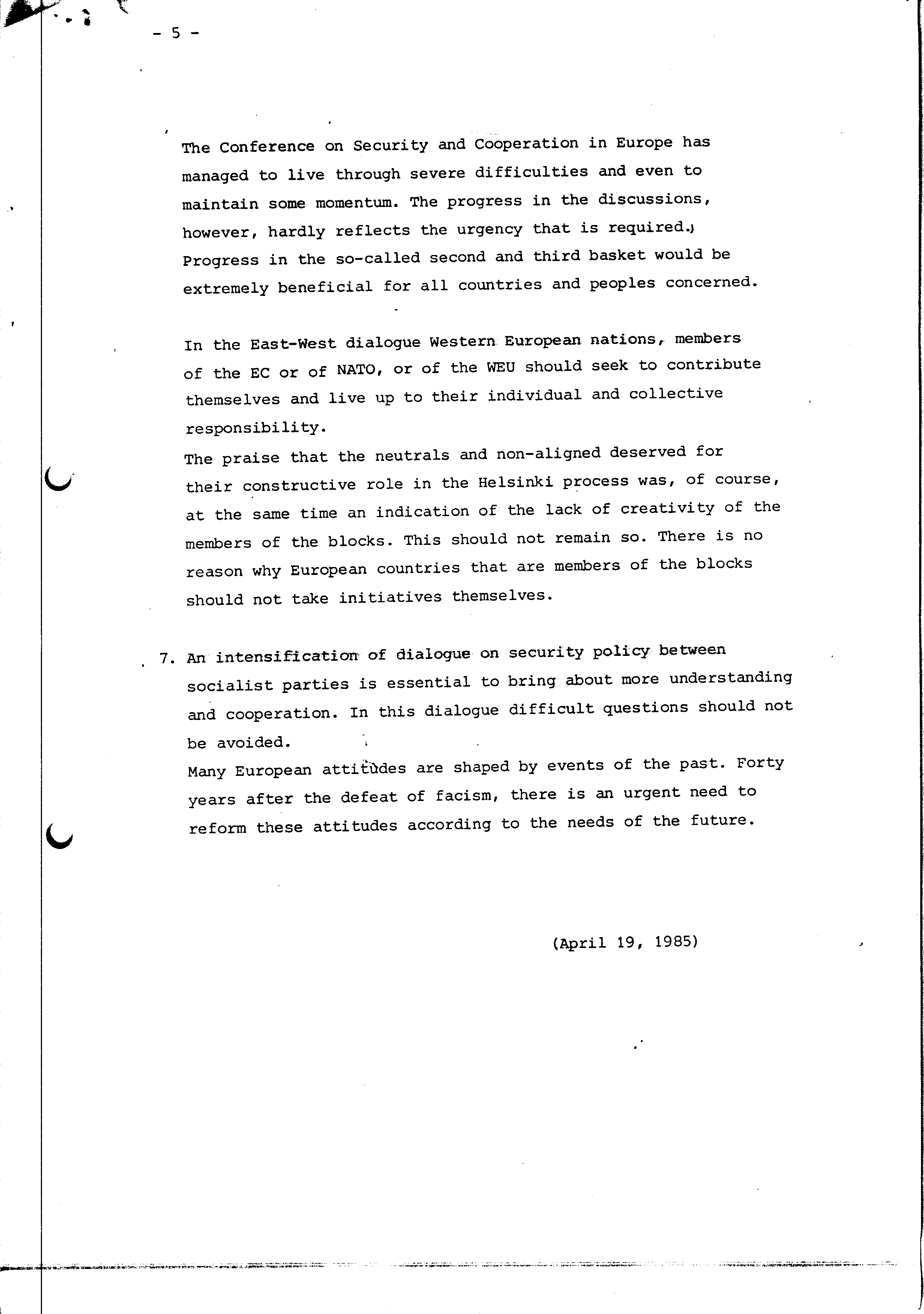 - 5 -

The Conference on Security and Cooperation in Europe has managed to live through severe difficulties and even to maintain some momentum. The progress in the discussions, however, hardly reflects the urgency that is required. Progress in the so-called second and third basket would be extremely beneficial for all countries and peoples concerned.

In the East-West dialogue Western European nations, members of the EC or of NATO, or of the WEU should seek to contribute themselves and live up to their individual and collective responsibility.
The praise that the neutrals and non-aligned deserved for their constructive role in the Helsinki process was, of course, at the same time an indication of the lack of creativity of the members of the blocks. This should not remain so. There is no reason why European countries that are members of the blocks should not take initiatives themselves.

7. An intensification of dialogue on security policy between socialist parties is essential to bring about more understanding and cooperation. In this dialogue difficult questions should not be avoided.
Many European attitudes are shaped by events of the past. Forty years after the defeat of facism, there is an urgent need to reform these attitudes according to the needs of the future.

(April 19, 1985)